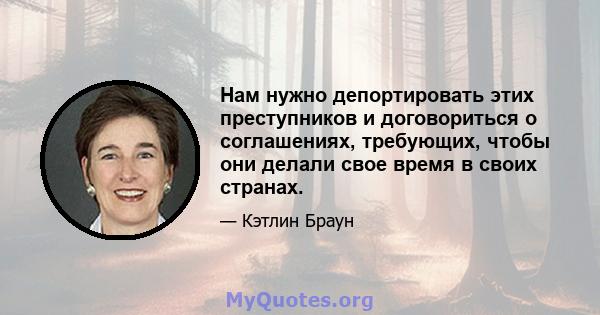 Нам нужно депортировать этих преступников и договориться о соглашениях, требующих, чтобы они делали свое время в своих странах.

— Кэтлин Браун

MyQuotes.org